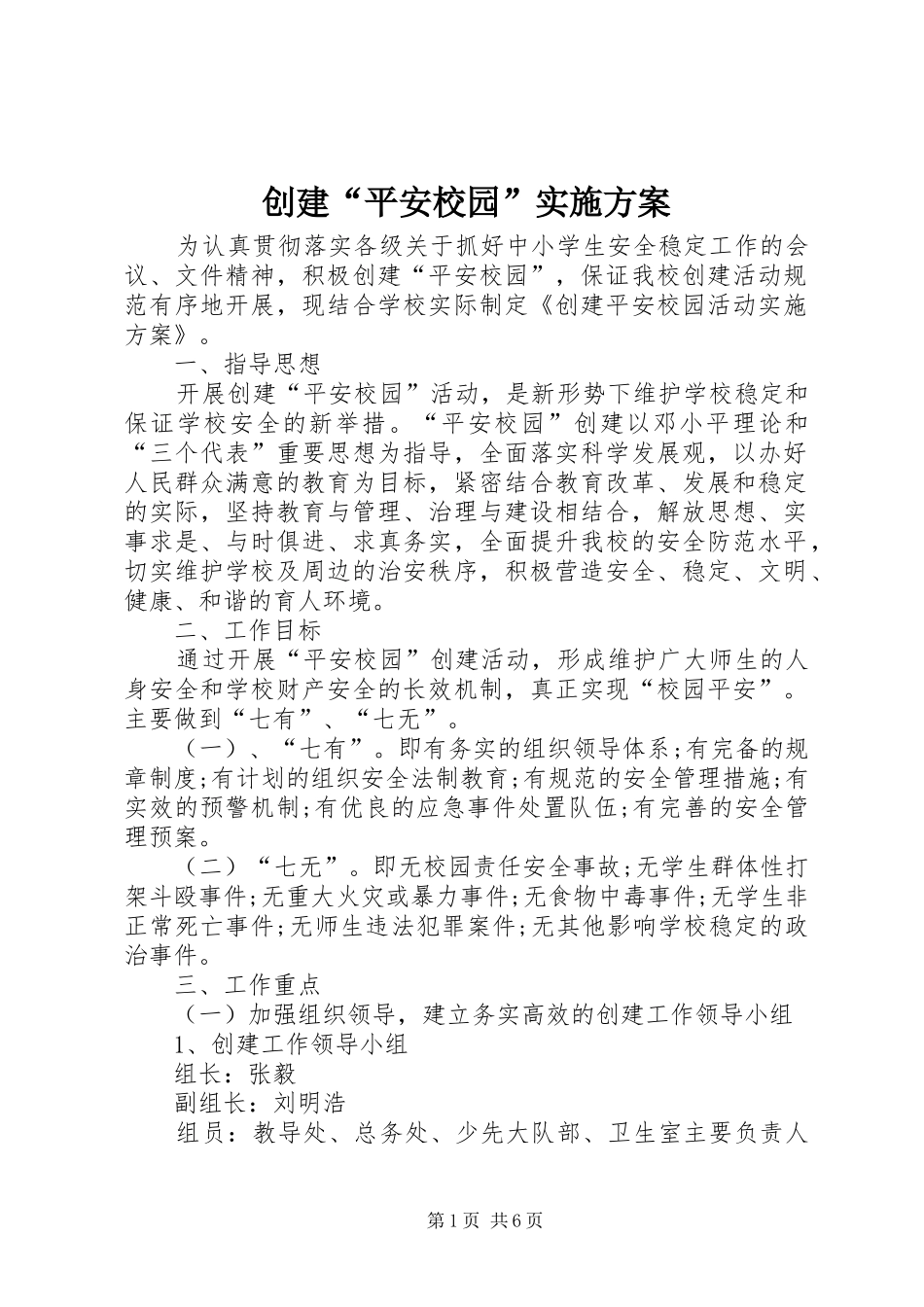 创建“平安校园”实施方案

为认真贯彻落实各级关于抓好中小学生安全稳定工作的会议、文件精神，积极创建“平安校园”，保证我校创建活动规范有序地开展，现结合学校实际制定《创建平安校园活动实施方案》。

一、指导思想

开展创建“平安校园”活动，是新形势下维护学校稳定和保证学校安全的新举措。“平安校园”创建以邓小平理论和“三个代表”重要思想为指导，全面落实科学发展观，以办好人民群众满意的教育为目标，紧密结合教育改革、发展和稳定的实际，坚持教育与管理、治理与建设相结合，解放思想、实事求是、与时俱进、求真务实，全面提升我校的安全防范水平，切实维护学校及周边的治安秩序，积极营造安全、稳定、文明、健康、和谐的育人环境。

二、工作目标

通过开展“平安校园”创建活动，形成维护广大师生的人身安全和学校财产安全的长效机制，真正实现“校园平安”。主要做到“七有”、“七无”。

（一）、“七有”。即有务实的组织领导体系;有完备的规章制度;有计划的组织安全法制教育;有规范的安全管理措施;有实效的预警机制;有优良的应急事件处置队伍;有完善的安全管理预案。

（二）“七无”。即无校园责任安全事故;无学生群体性打架斗殴事件;无重大火灾或暴力事件;无食物中毒事件;无学生非正常死亡事件;无师生违法犯罪案件;无其他影响学校稳定的政治事件。

三、工作重点

（一）加强组织领导，建立务实高效的创建工作领导小组

1、创建工作领导小组

组长：张毅

副组长：刘明浩

组员：教导处、总务处、少先大队部、卫生室主要负责人

第1页 共6页